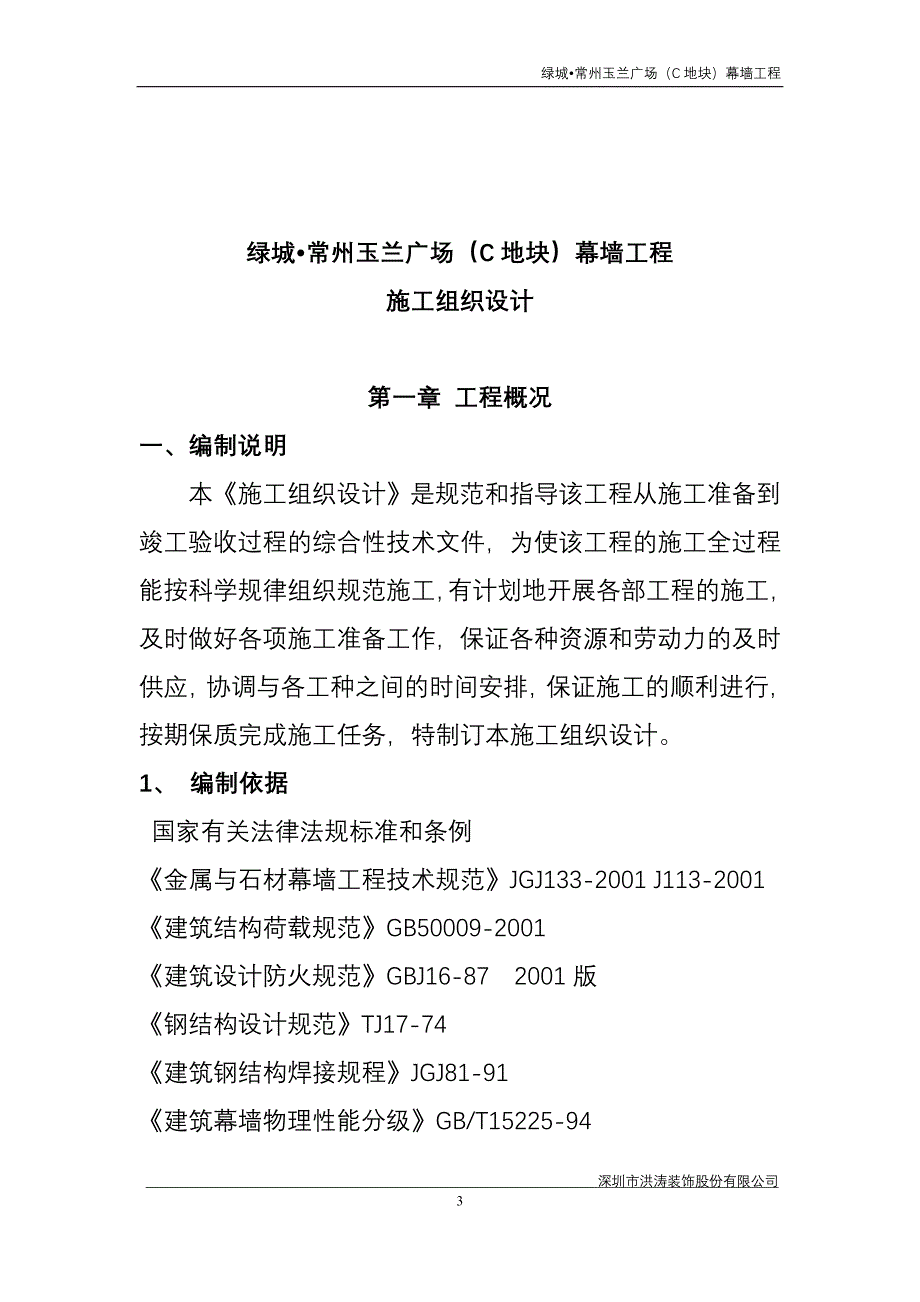 绿城•常州玉兰广场（C 地块）幕墙工程

绿城•常州玉兰广场（C 地块）幕墙工程
施工组织设计

第一章 工程概况

一、编制说明

本《施工组织设计》是规范和指导该工程从施工准备到竣工验收过程的综合性技术文件，为使该工程的施工全过程能按科学规律组织规范施工，有计划地开展各部工程的施工，及时做好各项施工准备工作，保证各种资源和劳动力的及时供应，协调与各工种之间的时间安排，保证施工的顺利进行，按期保质完成施工任务，特制订本施工组织设计。

1、 编制依据

国家有关法律法规标准和条例

《金属与石材幕墙工程技术规范》JGJ133-2001 J113-2001

《建筑结构荷载规范》GB50009-2001

《建筑设计防火规范》GBJ16-87 2001 版

《钢结构设计规范》TJ17-74

《建筑钢结构焊接规程》JGJ81-91

《建筑幕墙物理性能分级》GB/T15225-94

深圳市洪涛装饰股份有限公司

3